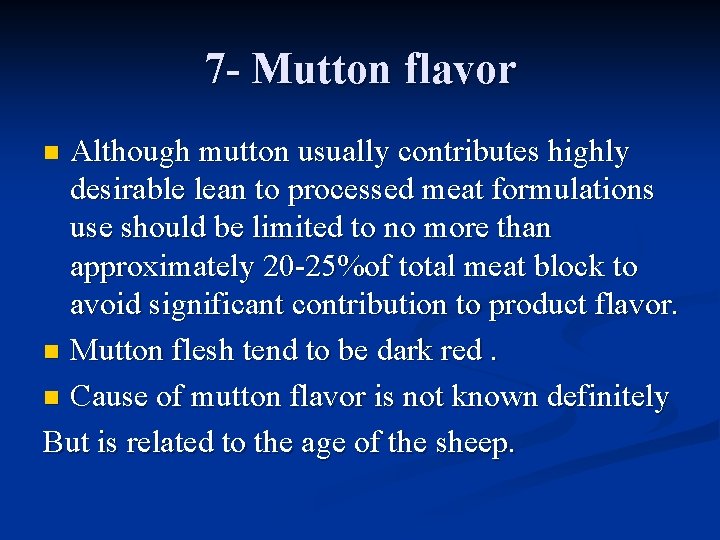 7- Mutton flavor

Although mutton usually contributes highly desirable lean to processed meat formulations use should be limited to no more than approximately 20-25%of total meat block to avoid significant contribution to product flavor.

Mutton flesh tend to be dark red .

Cause of mutton flavor is not known definitely

But is related to the age of the sheep.